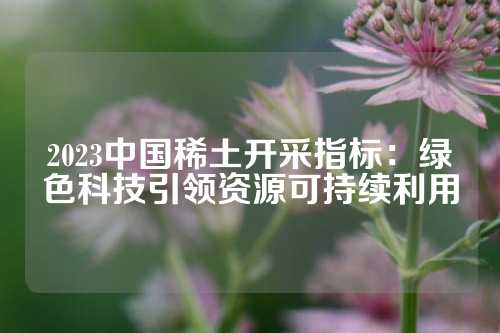 2023中国稀土开采指标：绿色科技引领资源可持续利用